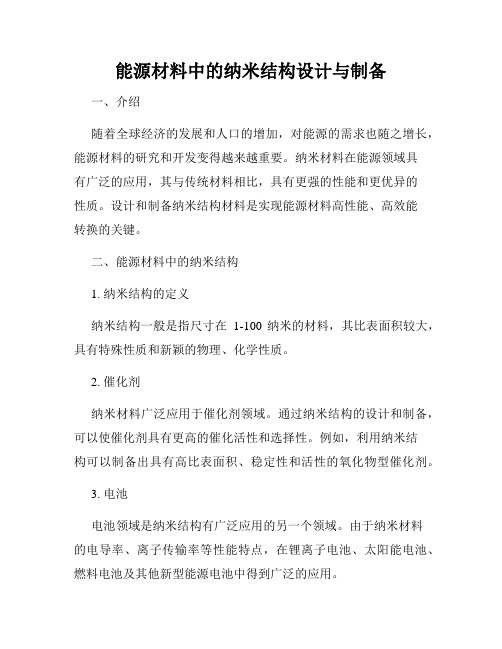 能源材料中的纳米结构设计与制备

一、介绍

随着全球经济的发展和人口的增加，对能源的需求也随之增长，能源材料的研究和开发变得越来越重要。纳米材料在能源领域具有广泛的应用，其与传统材料相比，具有更强的性能和更优异的性质。设计和制备纳米结构材料是实现能源材料高性能、高效能转换的关键。

二、能源材料中的纳米结构

1. 纳米结构的定义

纳米结构一般是指尺寸在 1-100 纳米的材料，其比表面积较大，具有特殊性质和新颖的物理、化学性质。

2. 催化剂

纳米材料广泛应用于催化剂领域。通过纳米结构的设计和制备，可以使催化剂具有更高的催化活性和选择性。例如，利用纳米结构可以制备出具有高比表面积、稳定性和活性的氧化物型催化剂。

3. 电池

电池领域是纳米结构有广泛应用的另一个领域。由于纳米材料的电导率、离子传输率等性能特点，在锂离子电池、太阳能电池、燃料电池及其他新型能源电池中得到广泛的应用。